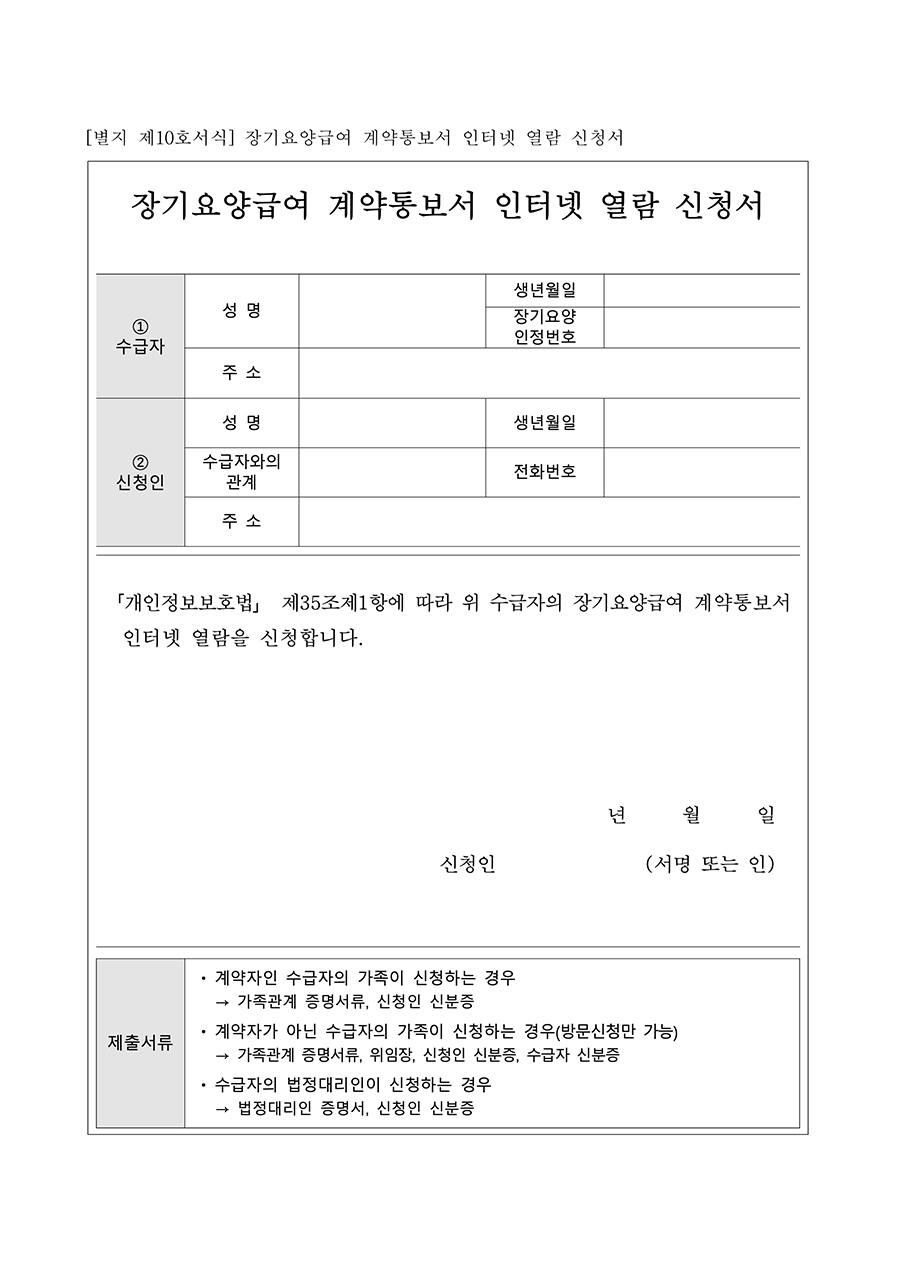 [별지 제10호서식] 장기요양급여 계약통보서 인터넷 열람 신청서

장기요양급여 계약통보서 인터넷 열람 신청서

| ① 수급자 | 성 명 | | 생년월일 | |
|---|---|---|---|---|
| | | | 장기요양 인정번호 | |
| | 주 소 | | | |
| ② 신청인 | 성 명 | | 생년월일 | |
| | 수급자와의 관계 | | 전화번호 | |
| | 주 소 | | | |

「개인정보보호법」 제35조제1항에 따라 위 수급자의 장기요양급여 계약통보서 인터넷 열람을 신청합니다.

년 월 일

신청인 (서명 또는 인)

| 제출서류 | • 계약자인 수급자의 가족이 신청하는 경우 → 가족관계 증명서류, 신청인 신분증 • 계약자가 아닌 수급자의 가족이 신청하는 경우(방문신청만 가능) → 가족관계 증명서류, 위임장, 신청인 신분증, 수급자 신분증 • 수급자의 법정대리인이 신청하는 경우 → 법정대리인 증명서, 신청인 신분증 |
|---|---|